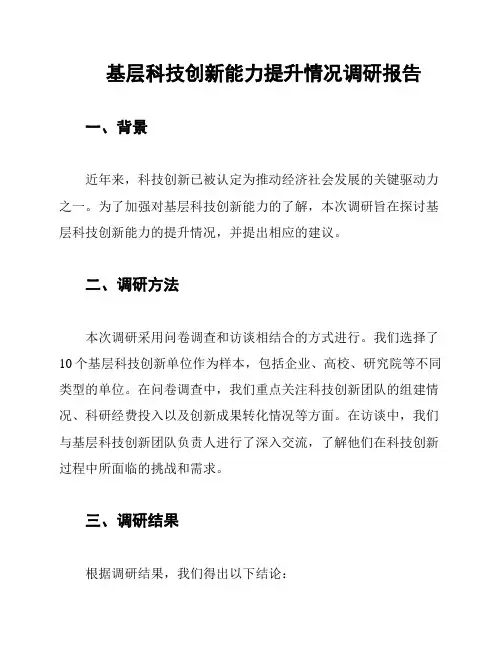 基层科技创新能力提升情况调研报告

一、背景

近年来，科技创新已被认定为推动经济社会发展的关键驱动力之一。为了加强对基层科技创新能力的了解，本次调研旨在探讨基层科技创新能力的提升情况，并提出相应的建议。

二、调研方法

本次调研采用问卷调查和访谈相结合的方式进行。我们选择了10个基层科技创新单位作为样本，包括企业、高校、研究院等不同类型的单位。在问卷调查中，我们重点关注科技创新团队的组建情况、科研经费投入以及创新成果转化情况等方面。在访谈中，我们与基层科技创新团队负责人进行了深入交流，了解他们在科技创新过程中所面临的挑战和需求。

三、调研结果

根据调研结果，我们得出以下结论：